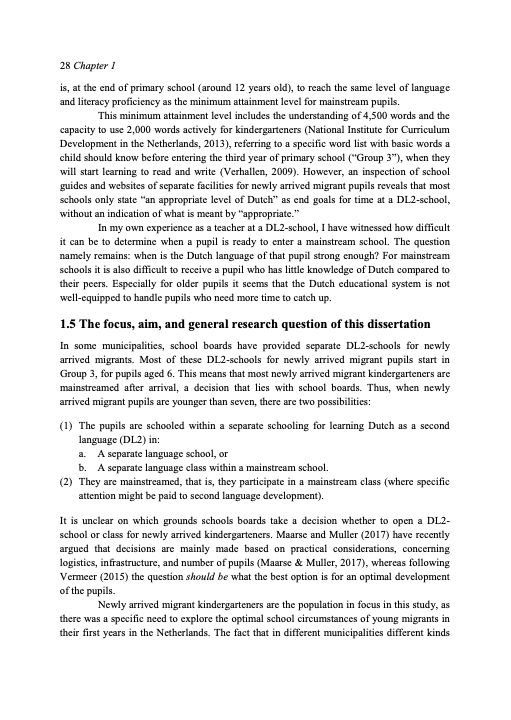 28 Chapter 1

is, at the end of primary school (around 12 years old), to reach the same level of language and literacy proficiency as the minimum attainment level for mainstream pupils.

This minimum attainment level includes the understanding of 4,500 words and the capacity to use 2,000 words actively for kindergarteners (National Institute for Curriculum Development in the Netherlands, 2013), referring to a specific word list with basic words a child should know before entering the third year of primary school ("Group 3"), when they will start learning to read and write (Verhallen, 2009). However, an inspection of school guides and websites of separate facilities for newly arrived migrant pupils reveals that most schools only state "an appropriate level of Dutch" as end goals for time at a DL2-school, without an indication of what is meant by "appropriate."

In my own experience as a teacher at a DL2-school, I have witnessed how difficult it can be to determine when a pupil is ready to enter a mainstream school. The question namely remains: when is the Dutch language of that pupil strong enough? For mainstream schools it is also difficult to receive a pupil who has little knowledge of Dutch compared to their peers. Especially for older pupils it seems that the Dutch educational system is not well-equipped to handle pupils who need more time to catch up.

1.5 The focus, aim, and general research question of this dissertation

In some municipalities, school boards have provided separate DL2-schools for newly arrived migrants. Most of these DL2-schools for newly arrived migrant pupils start in Group 3, for pupils aged 6. This means that most newly arrived migrant kindergarteners are mainstreamed after arrival, a decision that lies with school boards. Thus, when newly arrived migrant pupils are younger than seven, there are two possibilities:

(1) The pupils are schooled within a separate schooling for learning Dutch as a second language (DL2) in:
a. A separate language school, or
b. A separate language class within a mainstream school.
(2) They are mainstreamed, that is, they participate in a mainstream class (where specific attention might be paid to second language development).

It is unclear on which grounds schools boards take a decision whether to open a DL2-school or class for newly arrived kindergarteners. Maarse and Muller (2017) have recently argued that decisions are mainly made based on practical considerations, concerning logistics, infrastructure, and number of pupils (Maarse & Muller, 2017), whereas following Vermeer (2015) the question should be what the best option is for an optimal development of the pupils.

Newly arrived migrant kindergarteners are the population in focus in this study, as there was a specific need to explore the optimal school circumstances of young migrants in their first years in the Netherlands. The fact that in different municipalities different kinds